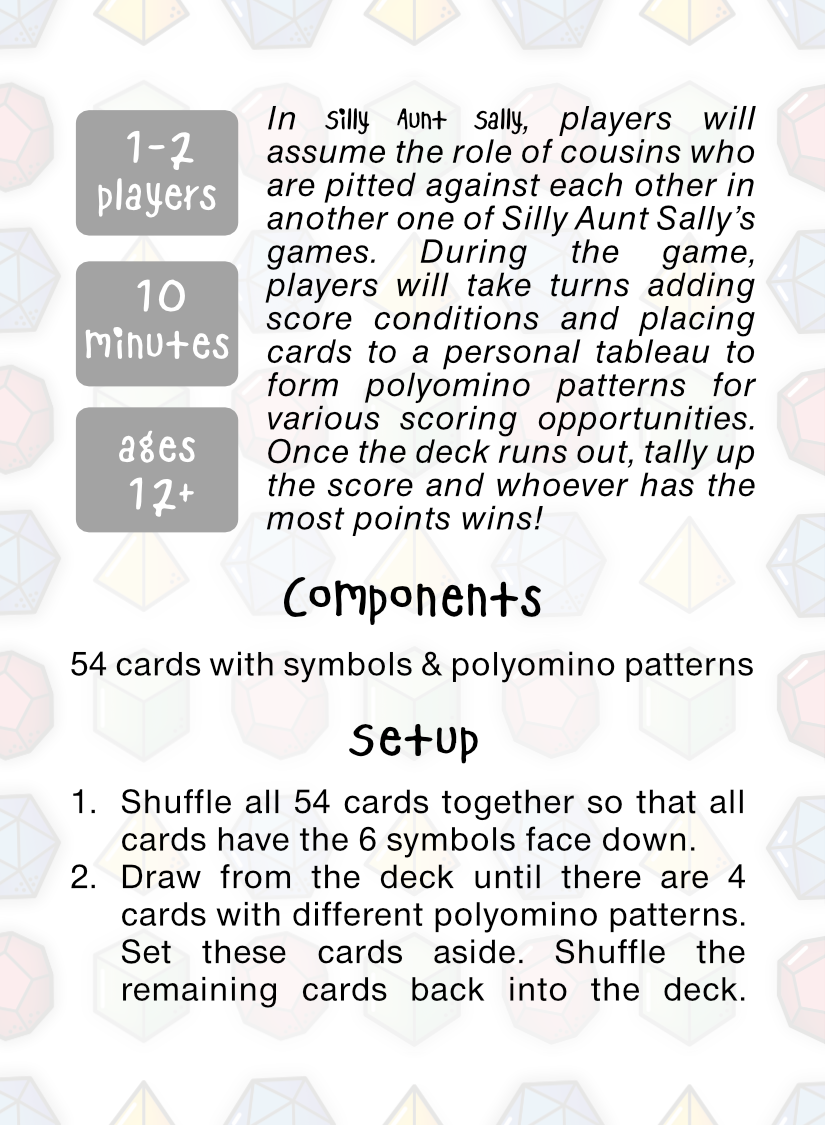 1-2 players

10 minutes

ages 12+

In Silly Aunt Sally, players will assume the role of cousins who are pitted against each other in another one of Silly Aunt Sally's games. During the game, players will take turns adding score conditions and placing cards to a personal tableau to form polyomino patterns for various scoring opportunities. Once the deck runs out, tally up the score and whoever has the most points wins!

Components

54 cards with symbols & polyomino patterns

Setup

1. Shuffle all 54 cards together so that all cards have the 6 symbols face down.
2. Draw from the deck until there are 4 cards with different polyomino patterns. Set these cards aside. Shuffle the remaining cards back into the deck.